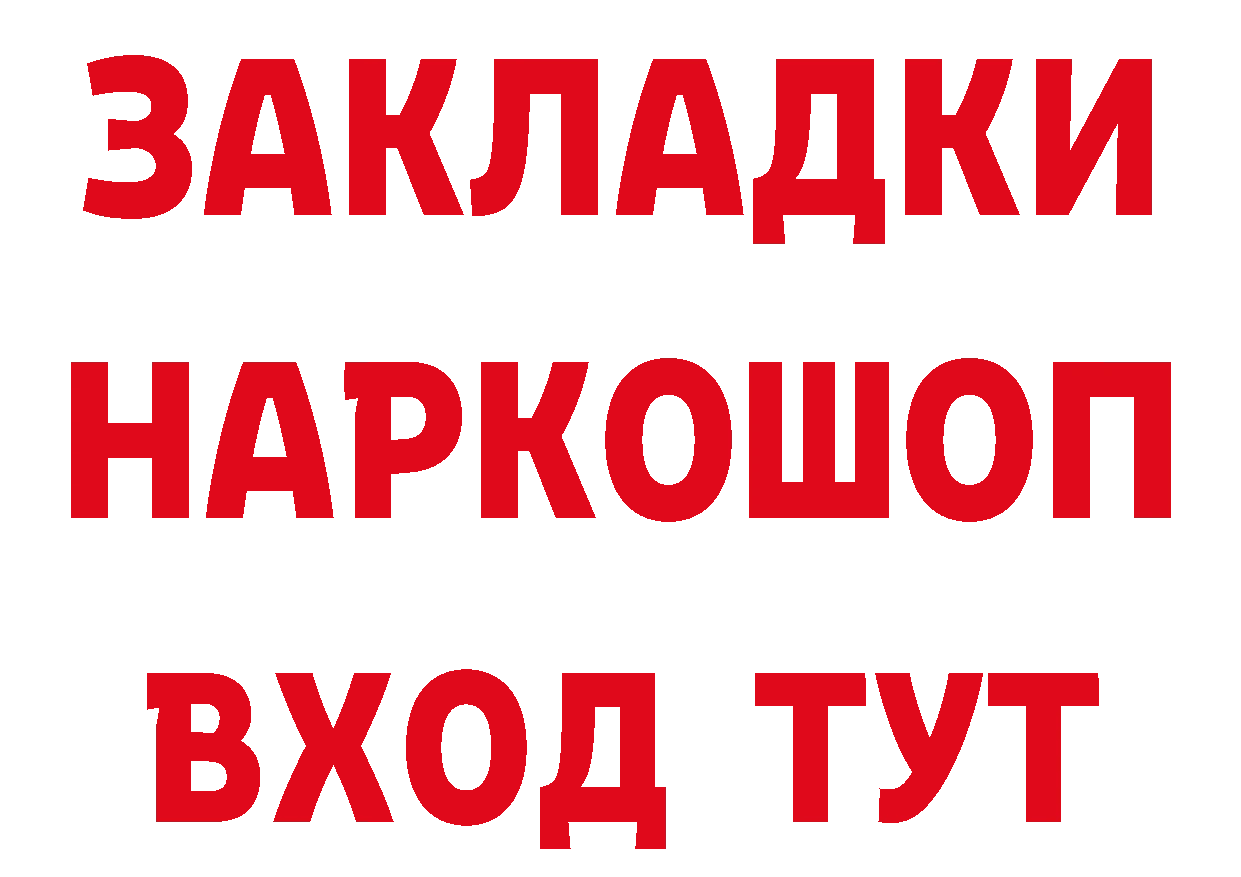 ЗАКЛАДКИ НАРКОШОП ВХОД ТУТ